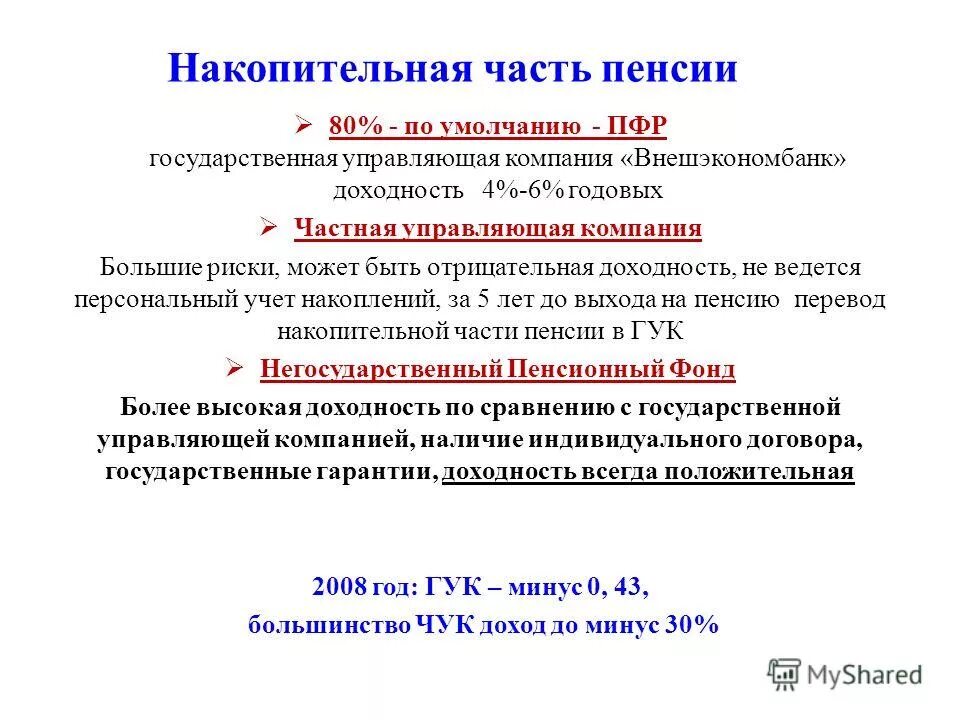 Накопительная часть пенсии

➢ 80% - по умолчанию - ПФР
государственная управляющая компания «Внешэкономбанк»
доходность 4%-6% годовых

➢ Частная управляющая компания

Большие риски, может быть отрицательная доходность, не ведется персональный учет накоплений, за 5 лет до выхода на пенсию перевод накопительной части пенсии в ГУК

➢ Негосударственный Пенсионный Фонд

Более высокая доходность по сравнению с государственной управляющей компанией, наличие индивидуального договора, государственные гарантии, доходность всегда положительная

2008 год: ГУК – минус 0, 43,
большинство ЧУК доход до минус 30%

MyShared